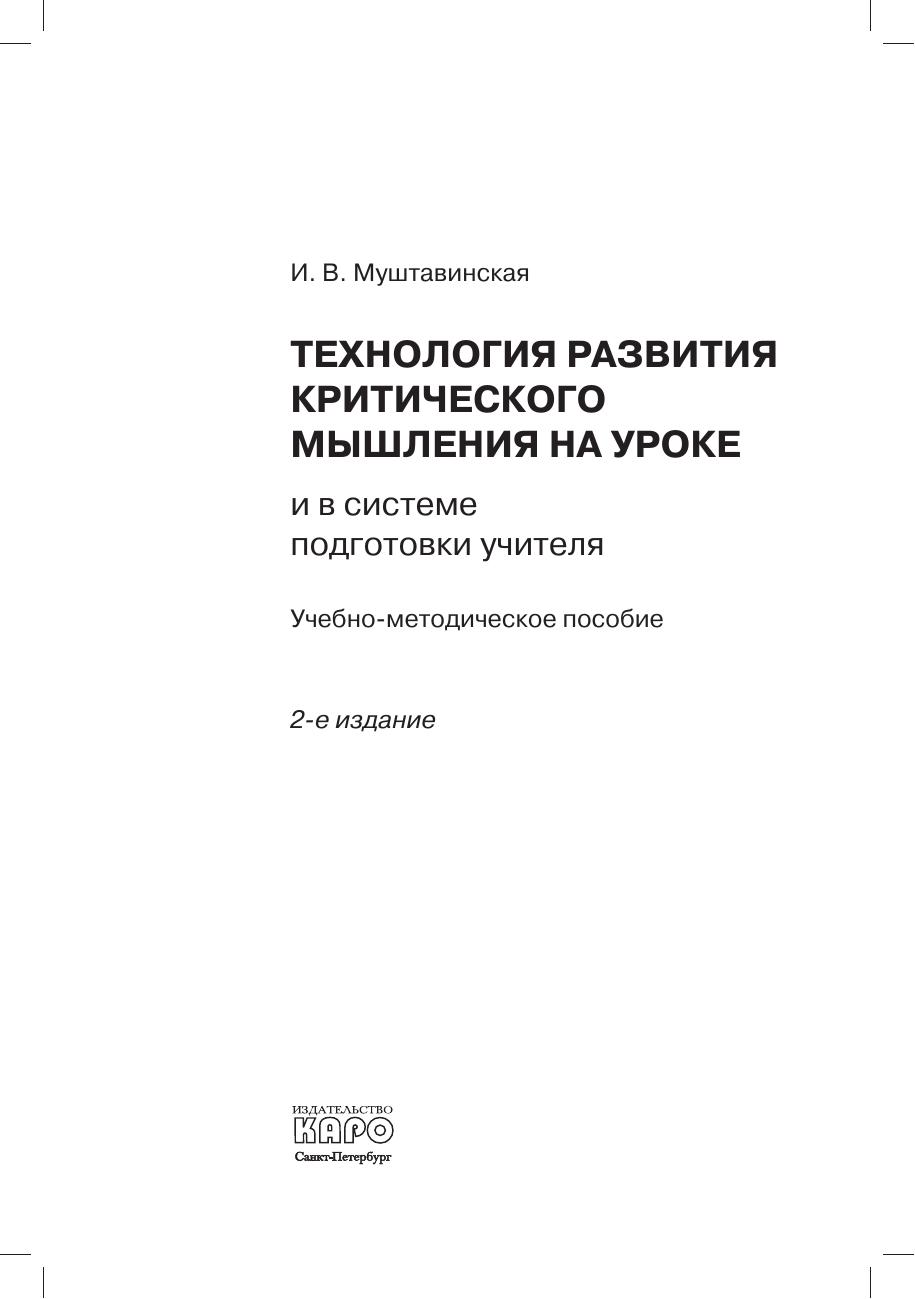 И. В. Муштавинская

ТЕХНОЛОГИЯ РАЗВИТИЯ КРИТИЧЕСКОГО МЫШЛЕНИЯ НА УРОКЕ

и в системе подготовки учителя

Учебно-методическое пособие

2-е издание

ИЗДАТЕЛЬСТВО
КАРО
Санкт-Петербург